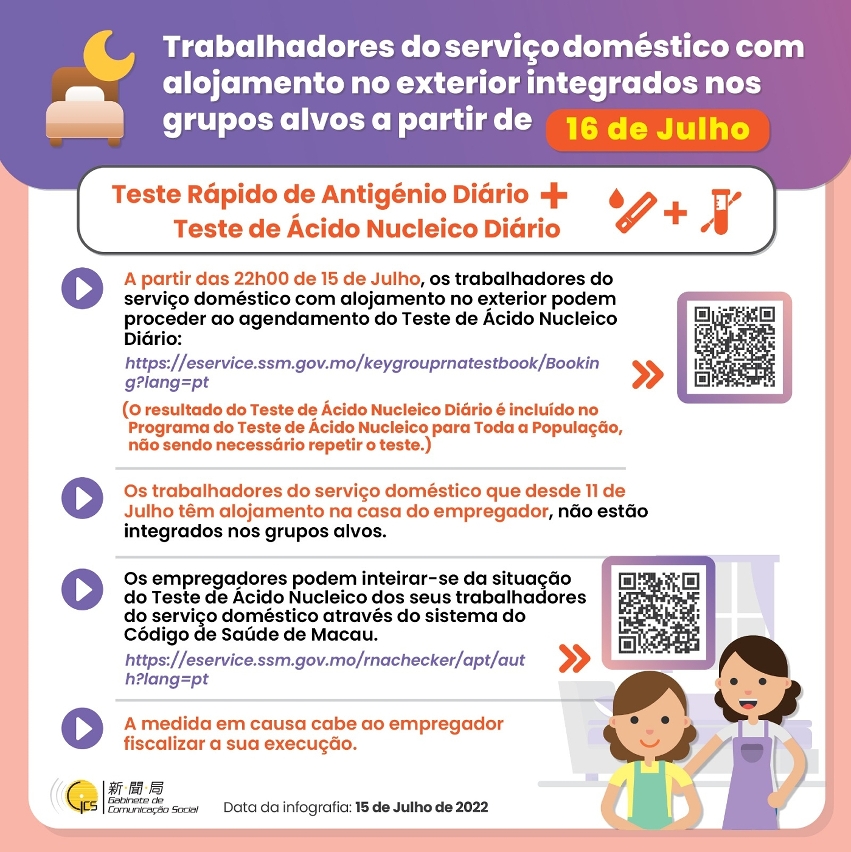 Trabalhadores do serviço doméstico com alojamento no exterior integrados nos grupos alvos a partir de 16 de Julho

Teste Rápido de Antigénio Diário + Teste de Ácido Nucleico Diário

A partir das 22h00 de 15 de Julho, os trabalhadores do serviço doméstico com alojamento no exterior podem proceder ao agendamento do Teste de Ácido Nucleico Diário:
https://eservice.ssm.gov.mo/keygrouprnatestbook/Booking?lang=pt

(O resultado do Teste de Ácido Nucleico Diário é incluído no Programa do Teste de Ácido Nucleico para Toda a População, não sendo necessário repetir o teste.)

Os trabalhadores do serviço doméstico que desde 11 de Julho têm alojamento na casa do empregador, não estão integrados nos grupos alvos.

Os empregadores podem inteirar-se da situação do Teste de Ácido Nucleico dos seus trabalhadores do serviço doméstico através do sistema do Código de Saúde de Macau.
https://eservice.ssm.gov.mo/rnachecker/apt/auth?lang=pt

A medida em causa cabe ao empregador fiscalizar a sua execução.

GCS 新聞局 Gabinete de Comunicação Social

Data da infografia: 15 de Julho de 2022